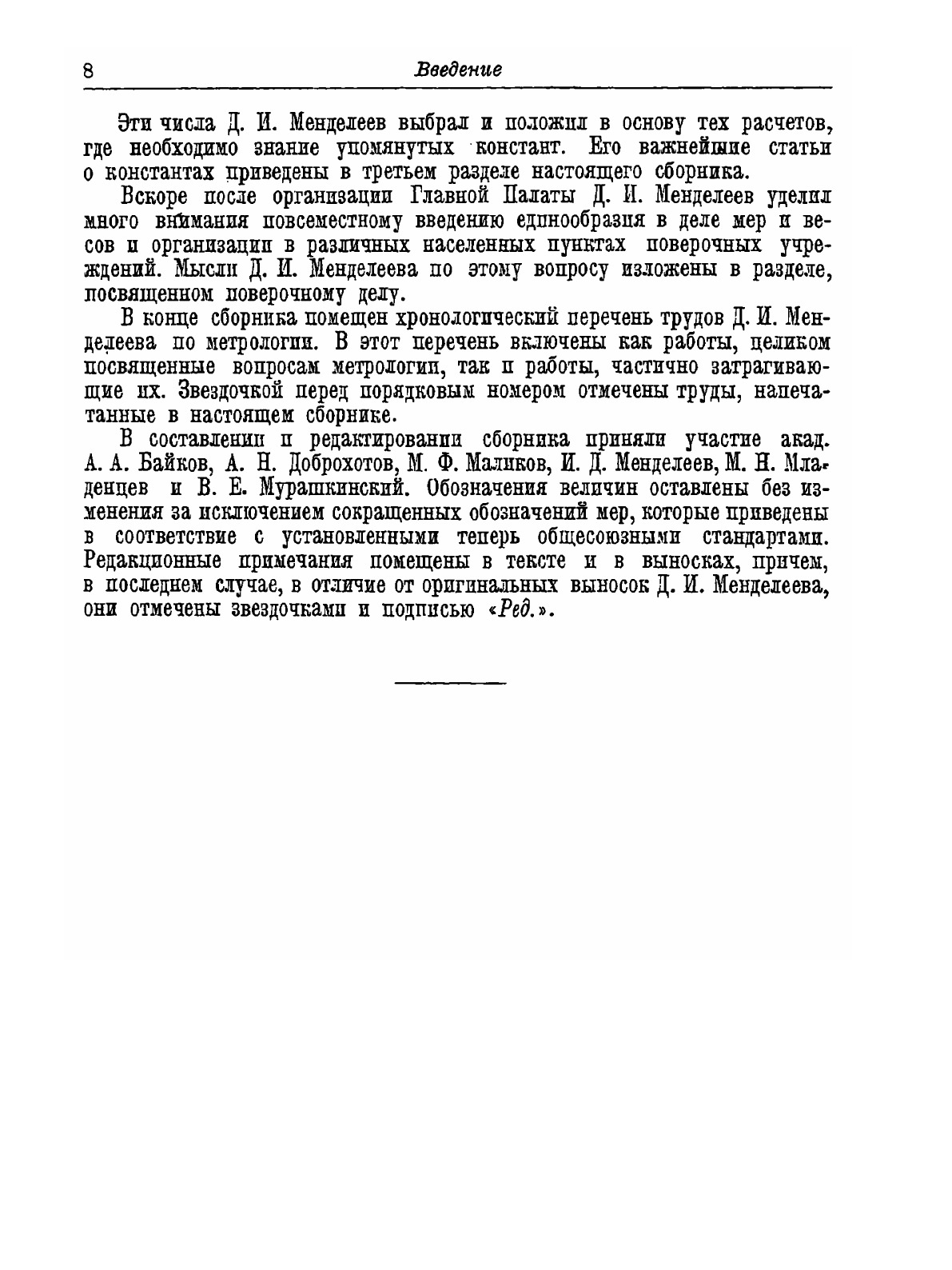 8 Введение

Эти числа Д. И. Менделеев выбрал и положил в основу тех расчетов, где необходимо знание упомянутых констант. Его важнейшие статьи о константах приведены в третьем разделе настоящего сборника.

Вскоре после организации Главной Палаты Д. И. Менделеев уделил много внимания повсеместному введению единообразия в деле мер и весов и организации в различных населенных пунктах поверочных учреждений. Мысли Д. И. Менделеева по этому вопросу изложены в разделе, посвященном поверочному делу.

В конце сборника помещен хронологический перечень трудов Д. И. Менделеева по метрологии. В этот перечень включены как работы, целиком посвященные вопросам метрологии, так и работы, частично затрагивающие их. Звездочкой перед порядковым номером отмечены труды, напечатанные в настоящем сборнике.

В составлении и редактировании сборника приняли участие акад. А. А. Байков, А. Н. Доброхотов, М. Ф. Маликов, И. Д. Менделеев, М. Н. Младенцев и В. Е. Мурашкинский. Обозначения величин оставлены без изменения за исключением сокращенных обозначений мер, которые приведены в соответствие с установленными теперь общесоюзными стандартами. Редакционные примечания помещены в тексте и в выносках, причем, в последнем случае, в отличие от оригинальных выносок Д. И. Менделеева, они отмечены звездочками и подписью «Ред.».